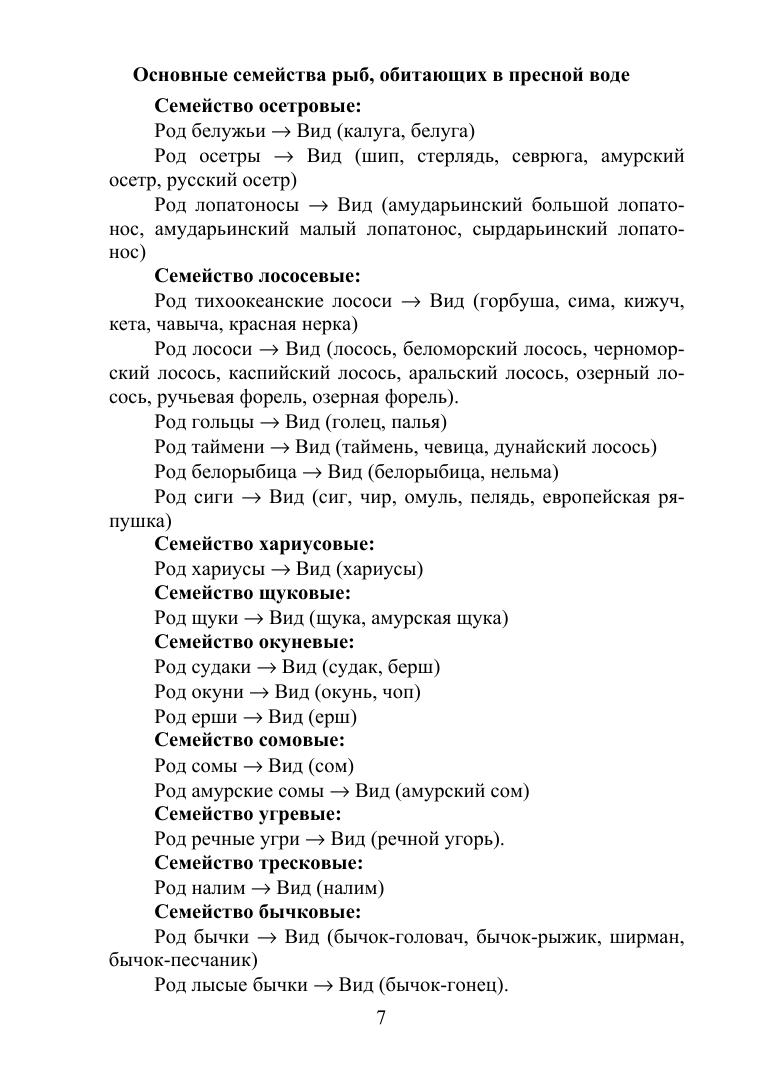 Основные семейства рыб, обитающих в пресной воде

Семейство осетровые:

Род белужьи → Вид (калуга, белуга)

Род осетры → Вид (шип, стерлядь, севрюга, амурский осетр, русский осетр)

Род лопатоносы → Вид (амударьинский большой лопатонос, амударьинский малый лопатонос, сырдарьинский лопатонос)

Семейство лососевые:

Род тихоокеанские лососи → Вид (горбуша, сима, кижуч, кета, чавыча, красная нерка)

Род лососи → Вид (лосось, беломорский лосось, черноморский лосось, каспийский лосось, аральский лосось, озерный лосось, ручьевая форель, озерная форель).

Род гольцы → Вид (голец, палья)

Род таймени → Вид (таймень, чевица, дунайский лосось)

Род белорыбица → Вид (белорыбица, нельма)

Род сиги → Вид (сиг, чир, омуль, пелядь, европейская ряпушка)

Семейство хариусовые:

Род хариусы → Вид (хариусы)

Семейство щуковые:

Род щуки → Вид (щука, амурская щука)

Семейство окуневые:

Род судаки → Вид (судак, берш)

Род окуни → Вид (окунь, чоп)

Род ерши → Вид (ерш)

Семейство сомовые:

Род сомы → Вид (сом)

Род амурские сомы → Вид (амурский сом)

Семейство угревые:

Род речные угри → Вид (речной угорь).

Семейство тресковые:

Род налим → Вид (налим)

Семейство бычковые:

Род бычки → Вид (бычок-головач, бычок-рыжик, ширман, бычок-песчаник)

Род лысые бычки → Вид (бычок-гонец).

7